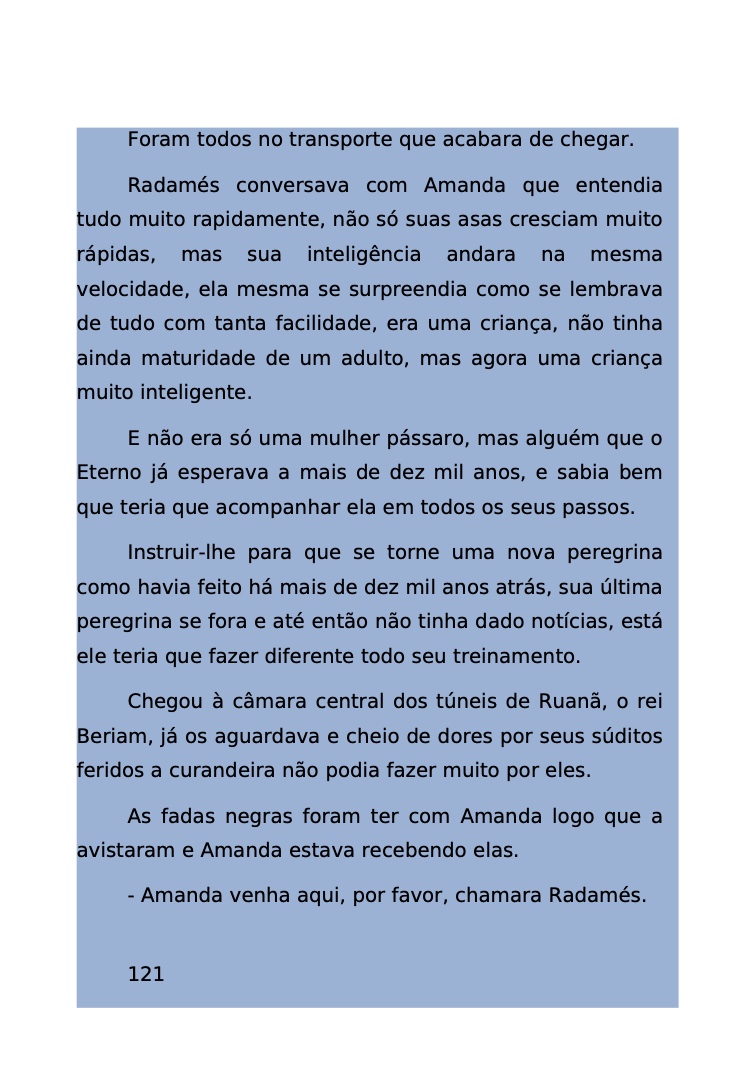 Foram todos no transporte que acabara de chegar.

Radamés conversava com Amanda que entendia tudo muito rapidamente, não só suas asas cresciam muito rápidas, mas sua inteligência andara na mesma velocidade, ela mesma se surpreendia como se lembrava de tudo com tanta facilidade, era uma criança, não tinha ainda maturidade de um adulto, mas agora uma criança muito inteligente.

E não era só uma mulher pássaro, mas alguém que o Eterno já esperava a mais de dez mil anos, e sabia bem que teria que acompanhar ela em todos os seus passos.

Instruir-lhe para que se torne uma nova peregrina como havia feito há mais de dez mil anos atrás, sua última peregrina se fora e até então não tinha dado notícias, está ele teria que fazer diferente todo seu treinamento.

Chegou à câmara central dos túneis de Ruanã, o rei Beriam, já os aguardava e cheio de dores por seus súditos feridos a curandeira não podia fazer muito por eles.

As fadas negras foram ter com Amanda logo que a avistaram e Amanda estava recebendo elas.

- Amanda venha aqui, por favor, chamara Radamés.

121